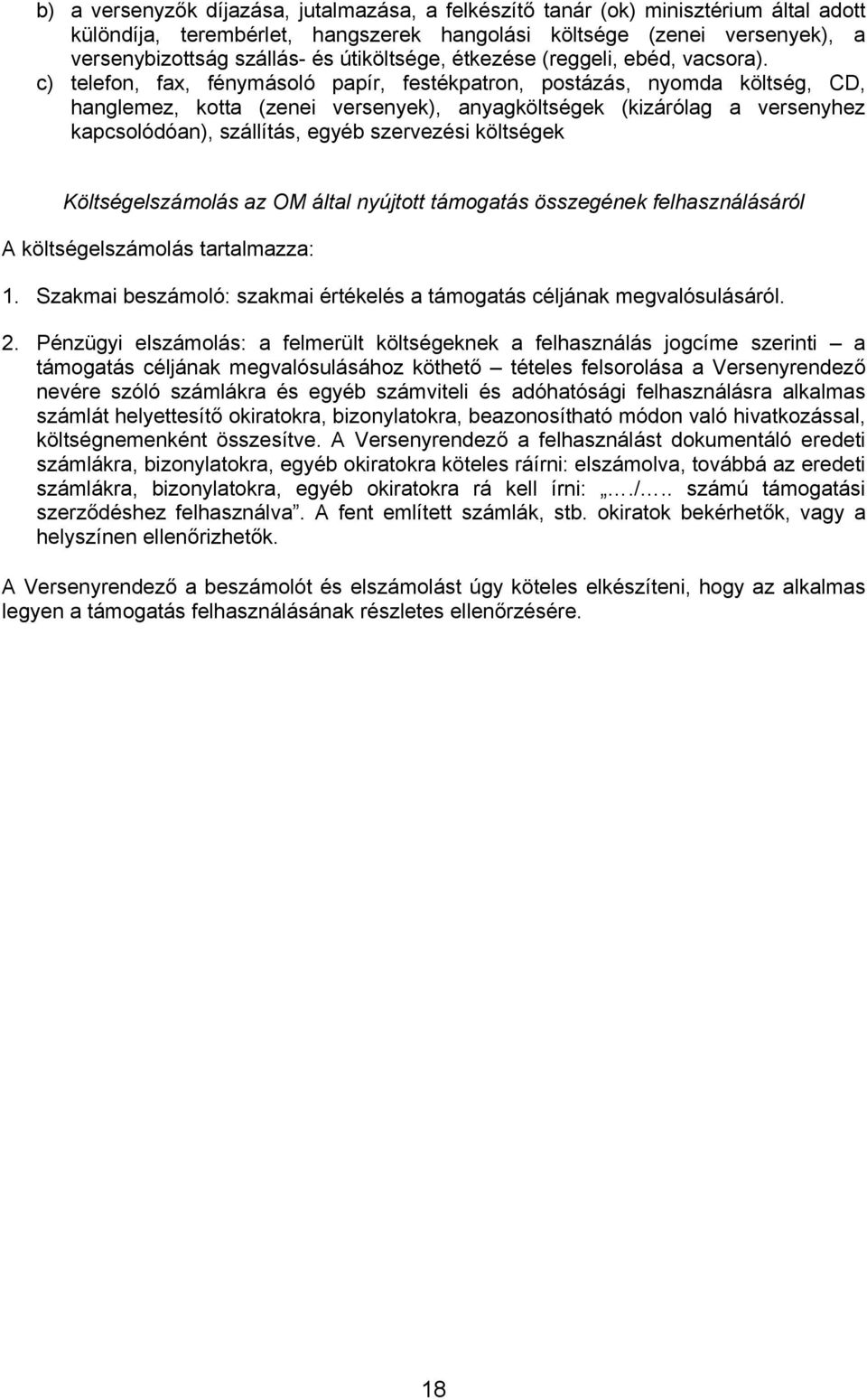 b) a versenyzők díjazása, jutalmazása, a felkészítő tanár (ok) minisztérium által adott különdíja, terembérlet, hangszerek hangolási költsége (zenei versenyek), a versenybizottság szállás- és útiköltsége, étkezése (reggeli, ebéd, vacsora).

c) telefon, fax, fénymásoló papír, festékpatron, postázás, nyomda költség, CD, hanglemez, kotta (zenei versenyek), anyagköltségek (kizárólag a versenyhez kapcsolódóan), szállítás, egyéb szervezési költségek

Költségelszámolás az OM által nyújtott támogatás összegének felhasználásáról

A költségelszámolás tartalmazza:

1. Szakmai beszámoló: szakmai értékelés a támogatás céljának megvalósulásáról.

2. Pénzügyi elszámolás: a felmerült költségeknek a felhasználás jogcíme szerinti – a támogatás céljának megvalósulásához köthető – tételes felsorolása a Versenyrendező nevére szóló számlákra és egyéb számviteli és adóhatósági felhasználásra alkalmas számlát helyettesítő okiratokra, bizonylatokra, beazonosítható módon való hivatkozással, költségnemenként összesítve. A Versenyrendező a felhasználást dokumentáló eredeti számlákra, bizonylatokra, egyéb okiratokra köteles ráírni: elszámolva, továbbá az eredeti számlákra, bizonylatokra, egyéb okiratokra rá kell írni: „…./…… számú támogatási szerződéshez felhasználva”. A fent említett számlák, stb. okiratok bekérhetők, vagy a helyszínen ellenőrizhetők.

A Versenyrendező a beszámolót és elszámolást úgy köteles elkészíteni, hogy az alkalmas legyen a támogatás felhasználásának részletes ellenőrzésére.

18